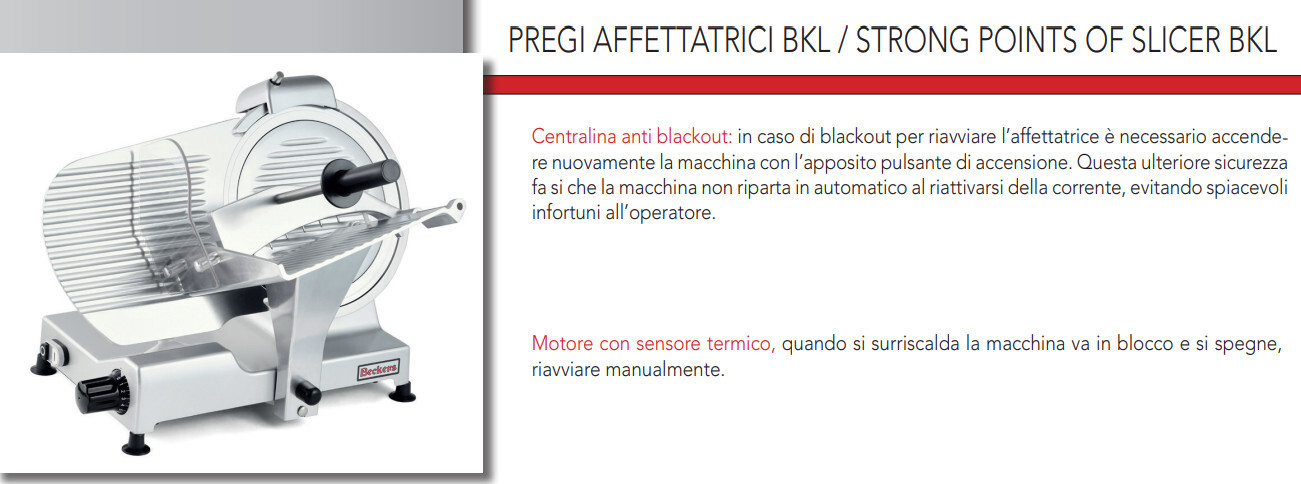 PREGI AFFETTATRICI BKL / STRONG POINTS OF SLICER BKL

Centralina anti blackout: in caso di blackout per riavviare l'affettatrice è necessario accendere nuovamente la macchina con l'apposito pulsante di accensione. Questa ulteriore sicurezza fa si che la macchina non riparta in automatico al riattivarsi della corrente, evitando spiacevoli infortuni all'operatore.

Motore con sensore termico, quando si surriscalda la macchina va in blocco e si spegne, riavviare manualmente.

Beckers